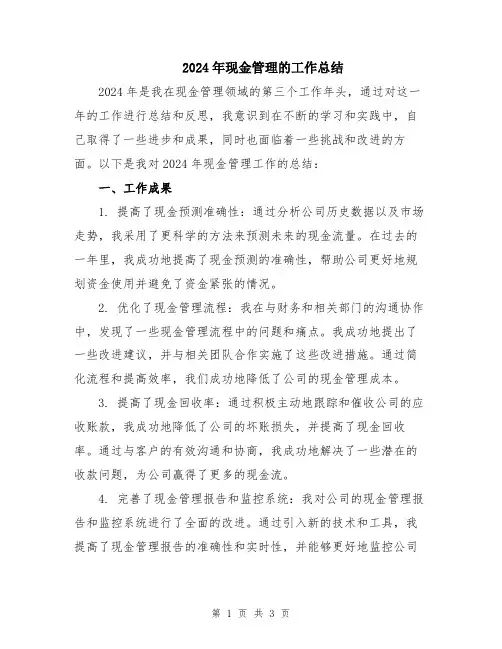 2024年现金管理的工作总结

2024年是我在现金管理领域的第三个工作年头，通过对这一年的工作进行总结和反思，我意识到在不断的学习和实践中，自己取得了一些进步和成果，同时也面临着一些挑战和改进的方面。以下是我对2024年现金管理工作的总结：

一、工作成果

1. 提高了现金预测准确性：通过分析公司历史数据以及市场走势，我采用了更科学的方法来预测未来的现金流量。在过去的一年里，我成功地提高了现金预测的准确性，帮助公司更好地规划资金使用并避免了资金紧张的情况。

2. 优化了现金管理流程：我在与财务和相关部门的沟通协作中，发现了一些现金管理流程中的问题和痛点。我成功地提出了一些改进建议，并与相关团队合作实施了这些改进措施。通过简化流程和提高效率，我们成功地降低了公司的现金管理成本。

3. 提高了现金回收率：通过积极主动地跟踪和催收公司的应收账款，我成功地降低了公司的坏账损失，并提高了现金回收率。通过与客户的有效沟通和协商，我成功地解决了一些潜在的收款问题，为公司赢得了更多的现金流。

4. 完善了现金管理报告和监控系统：我对公司的现金管理报告和监控系统进行了全面的改进。通过引入新的技术和工具，我提高了现金管理报告的准确性和实时性，并能够更好地监控公司

第 1 页 共 3 页